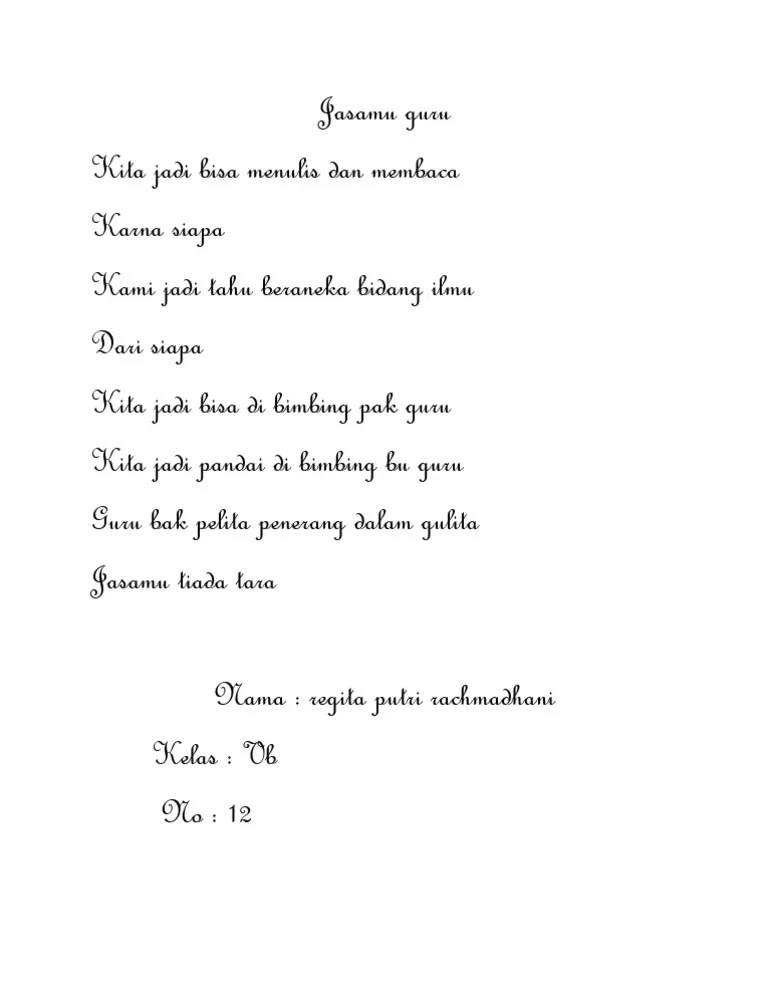 Jasamu guru

Kita jadi bisa menulis dan membaca

Karna siapa

Kami jadi tahu beraneka bidang ilmu

Dari siapa

Kita jadi bisa di bimbing pak guru

Kita jadi pandai di bimbing bu guru

Guru bak pelita penerang dalam gulita

Jasamu tiada tara

Nama : regita putri rachmadhani

Kelas : Vb

No : 12